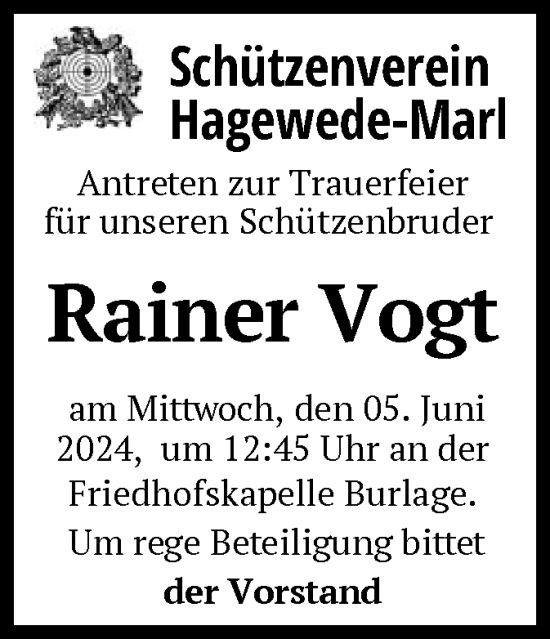 Schützenverein Hagewede-Marl

Antreten zur Trauerfeier für unseren Schützenbruder

Rainer Vogt

am Mittwoch, den 05. Juni 2024, um 12:45 Uhr an der Friedhofskapelle Burlage.

Um rege Beteiligung bittet

der Vorstand